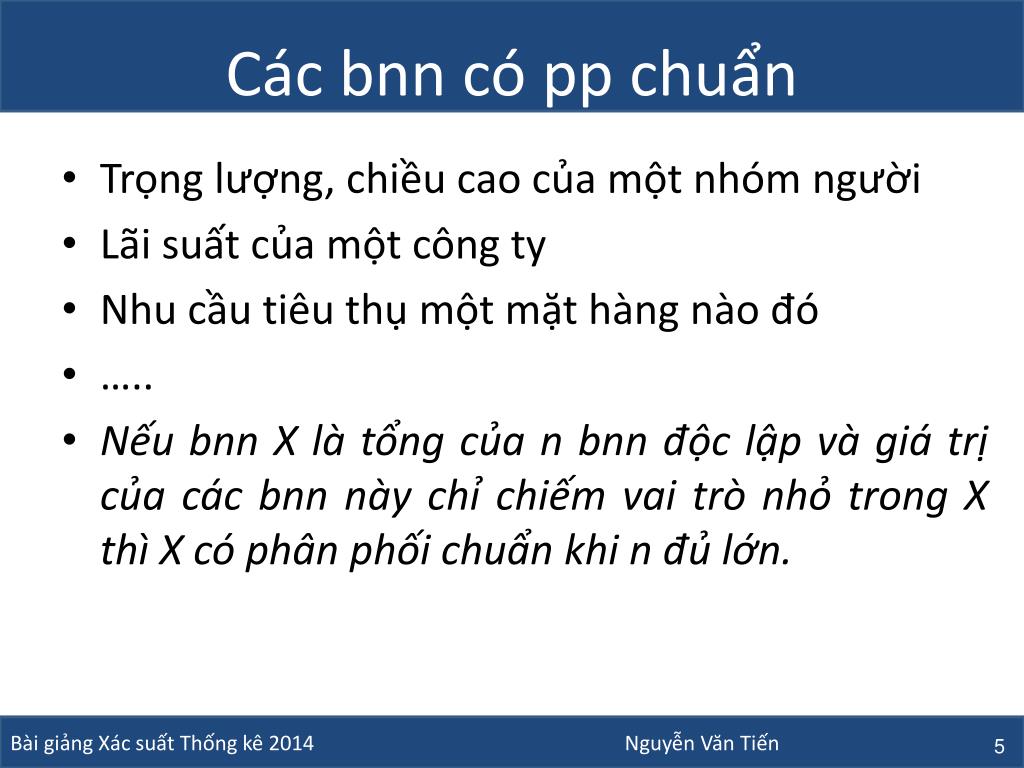 Các bnn có pp chuẩn

• Trọng lượng, chiều cao của một nhóm người
• Lãi suất của một công ty
• Nhu cầu tiêu thụ một mặt hàng nào đó
• …..
• Nếu bnn X là tổng của n bnn độc lập và giá trị của các bnn này chỉ chiếm vai trò nhỏ trong X thì X có phân phối chuẩn khi n đủ lớn.

Bài giảng Xác suất Thống kê 2014 Nguyễn Văn Tiến 5